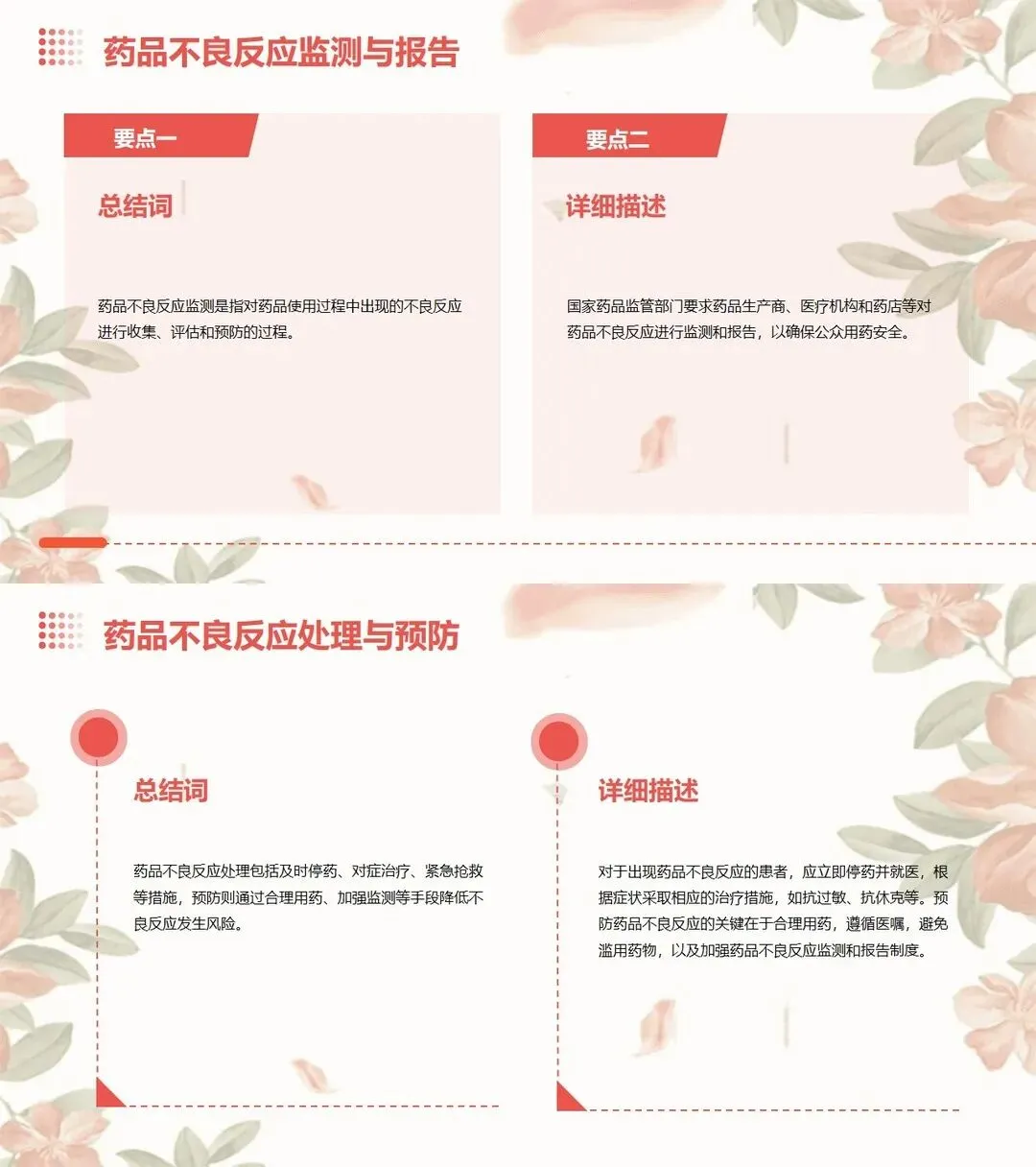 药品不良反应监测与报告

要点一

总结词

药品不良反应监测是指对药品使用过程中出现的不良反应进行收集、评估和预防的过程。

要点二

详细描述

国家药品监管部门要求药品生产商、医疗机构和药店等对药品不良反应进行监测和报告，以确保公众用药安全。

药品不良反应处理与预防

总结词

药品不良反应处理包括及时停药、对症治疗、紧急抢救等措施，预防则通过合理用药、加强监测等手段降低不良反应发生风险。

详细描述

对于出现药品不良反应的患者，应立即停药并就医，根据症状采取相应的治疗措施，如抗过敏、抗休克等。预防药品不良反应的关键在于合理用药，遵循医嘱，避免滥用药物，以及加强药品不良反应监测和报告制度。